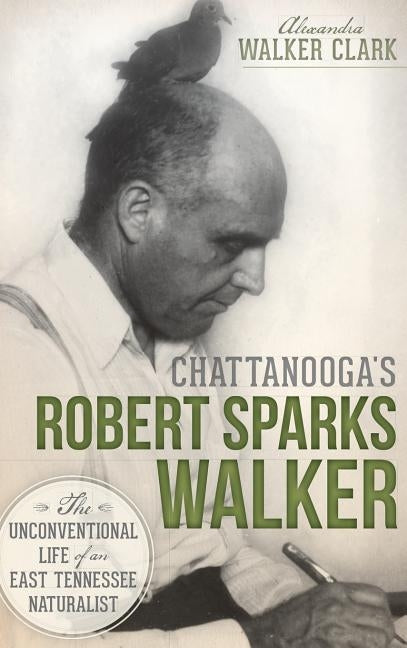 Alexandra
WALKER CLARK

CHATTANOOGA'S
ROBERT SPARKS
WALKER

The
UNCONVENTIONAL
LIFE of an
EAST TENNESSEE
NATURALIST